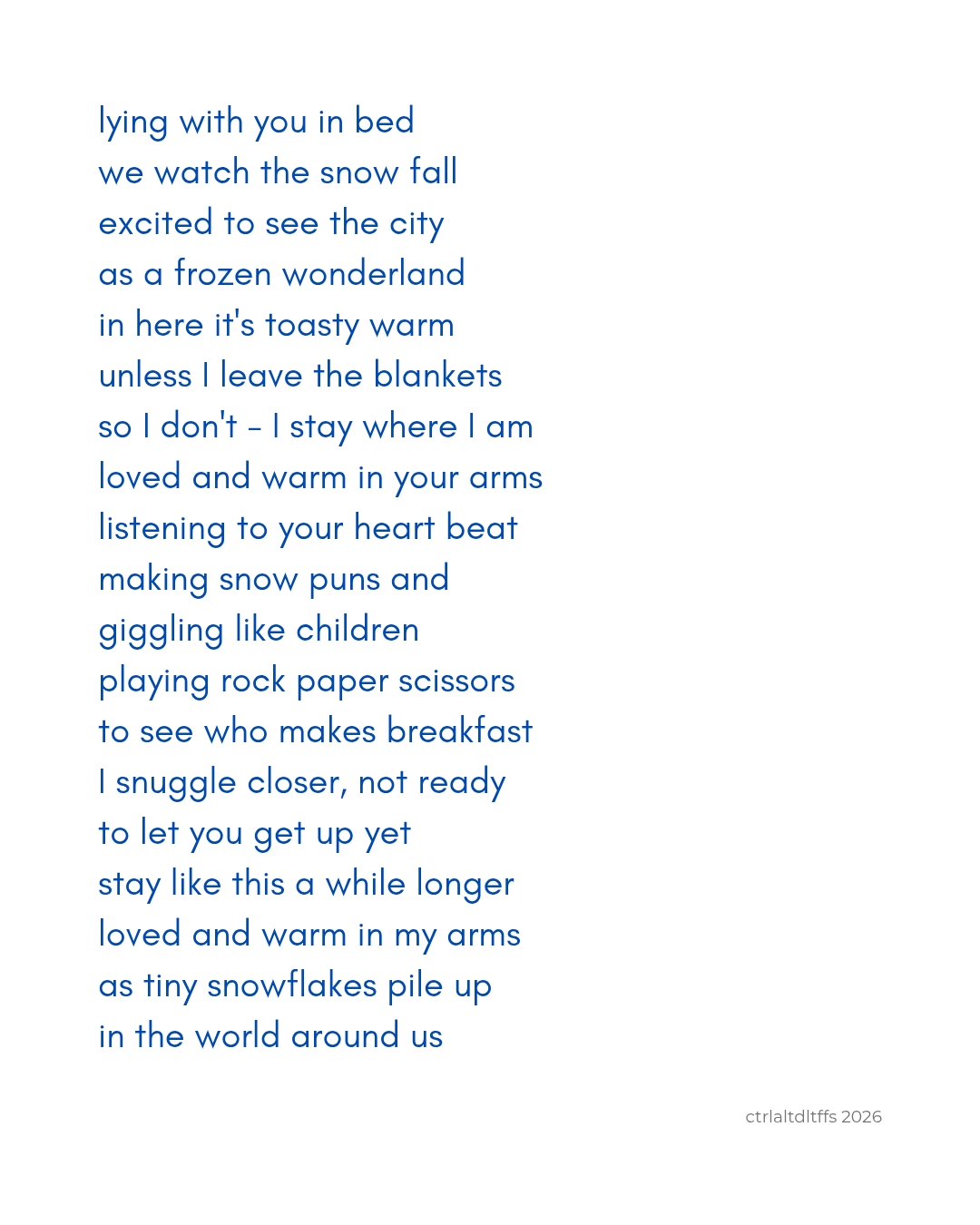 lying with you in bed
we watch the snow fall
excited to see the city
as a frozen wonderland
in here it's toasty warm
unless I leave the blankets
so I don't - I stay where I am
loved and warm in your arms
listening to your heart beat
making snow puns and
giggling like children
playing rock paper scissors
to see who makes breakfast
I snuggle closer, not ready
to let you get up yet
stay like this a while longer
loved and warm in my arms
as tiny snowflakes pile up
in the world around us

ctrlaltdltffs 2026